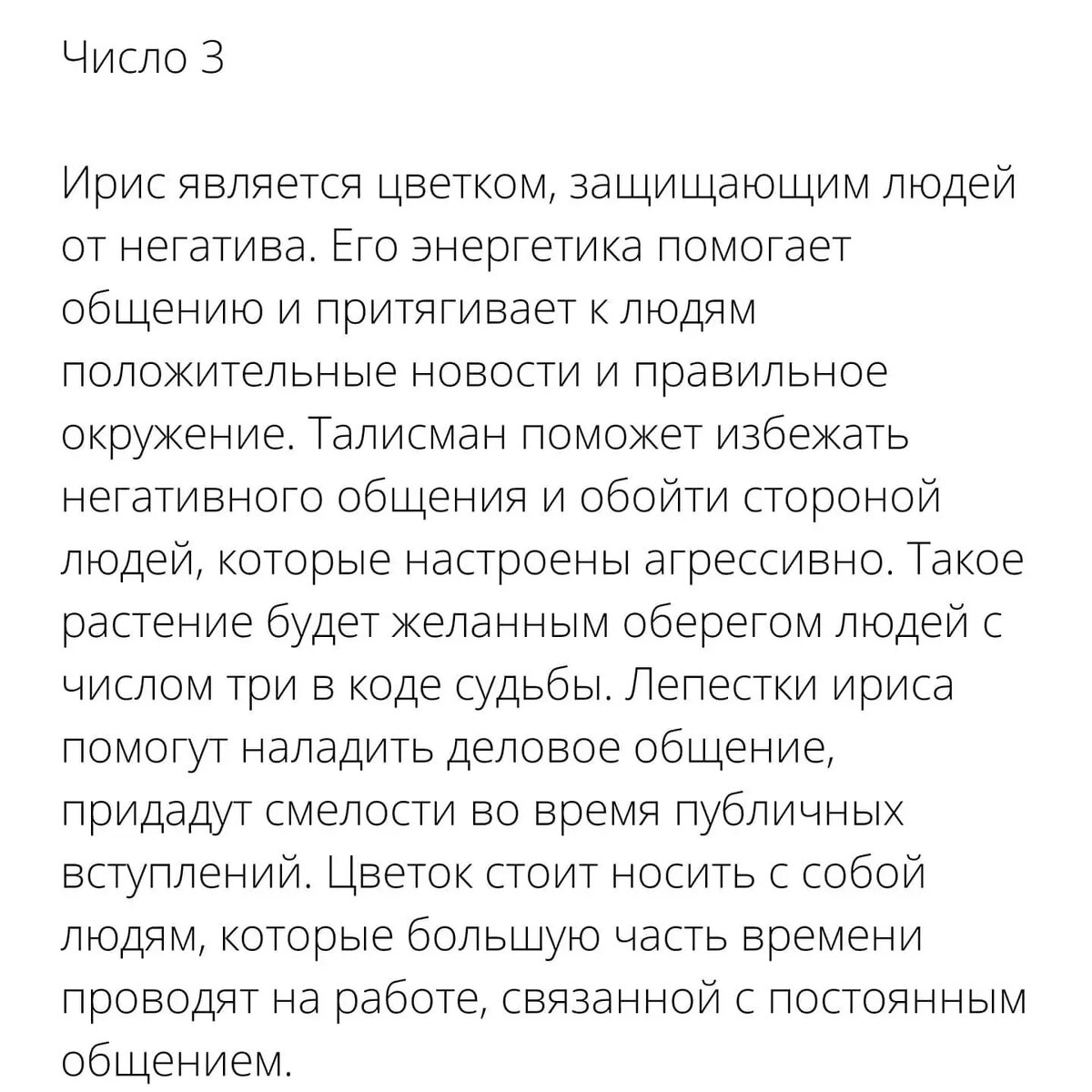 Число 3

Ирис является цветком, защищающим людей от негатива. Его энергетика помогает общению и притягивает к людям положительные новости и правильное окружение. Талисман поможет избежать негативного общения и обойти стороной людей, которые настроены агрессивно. Такое растение будет желанным оберегом людей с числом три в коде судьбы. Лепестки ириса помогут наладить деловое общение, придадут смелости во время публичных вступлений. Цветок стоит носить с собой людям, которые большую часть времени проводят на работе, связанной с постоянным общением.